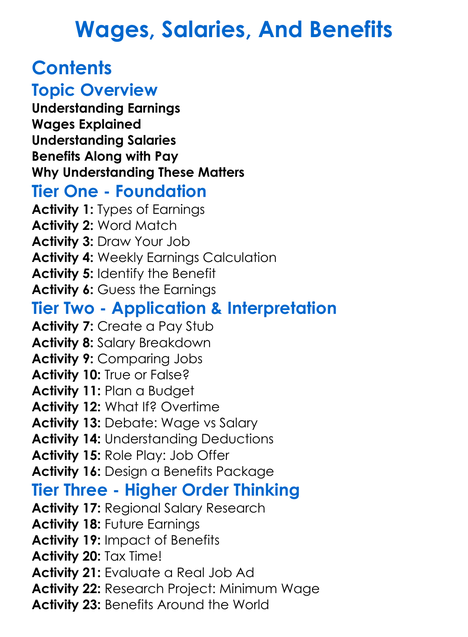 Wages, Salaries, And Benefits

Contents

Topic Overview

Understanding Earnings
Wages Explained
Understanding Salaries
Benefits Along with Pay
Why Understanding These Matters

Tier One - Foundation

Activity 1: Types of Earnings
Activity 2: Word Match
Activity 3: Draw Your Job
Activity 4: Weekly Earnings Calculation
Activity 5: Identify the Benefit
Activity 6: Guess the Earnings

Tier Two - Application & Interpretation

Activity 7: Create a Pay Stub
Activity 8: Salary Breakdown
Activity 9: Comparing Jobs
Activity 10: True or False?
Activity 11: Plan a Budget
Activity 12: What If? Overtime
Activity 13: Debate: Wage vs Salary
Activity 14: Understanding Deductions
Activity 15: Role Play: Job Offer
Activity 16: Design a Benefits Package

Tier Three - Higher Order Thinking

Activity 17: Regional Salary Research
Activity 18: Future Earnings
Activity 19: Impact of Benefits
Activity 20: Tax Time!
Activity 21: Evaluate a Real Job Ad
Activity 22: Research Project: Minimum Wage
Activity 23: Benefits Around the World